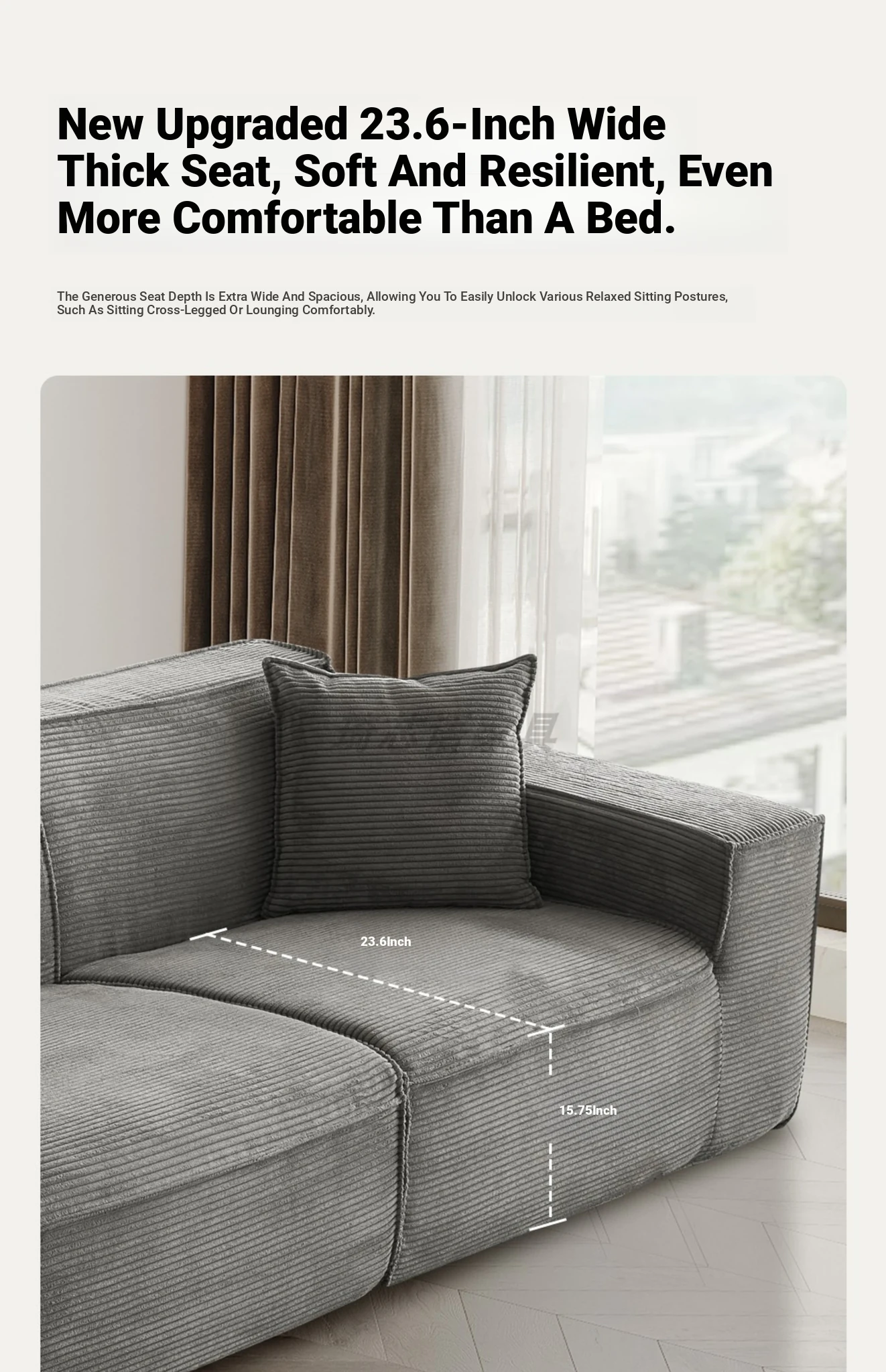 New Upgraded 23.6-Inch Wide Thick Seat, Soft And Resilient, Even More Comfortable Than A Bed.

The Generous Seat Depth Is Extra Wide And Spacious, Allowing You To Easily Unlock Various Relaxed Sitting Postures, Such As Sitting Cross-Legged Or Lounging Comfortably.

23.6Inch

15.75Inch